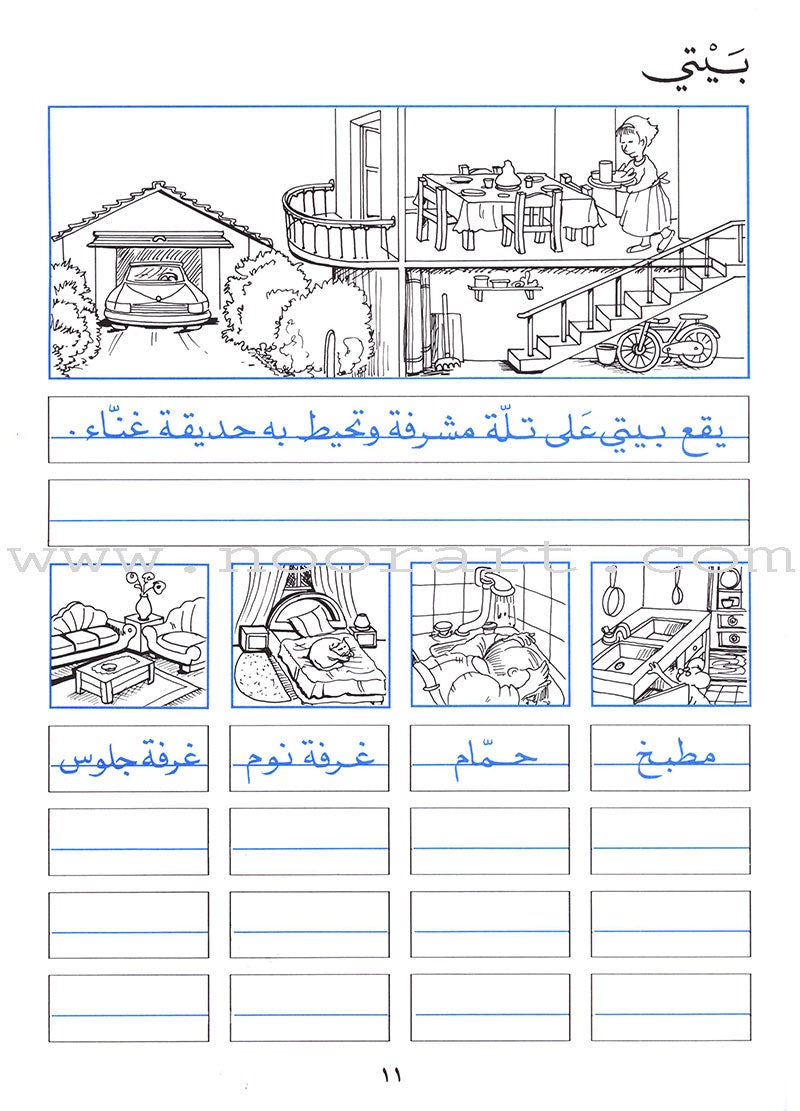 بَيْتي

يقع بيتي عَلى تلّة مشرفة وتحيط به حديقة غنّاء.

www.noorart.com

مطبخ

حمّام

غرفة نوم

غرفة جلوس

١١